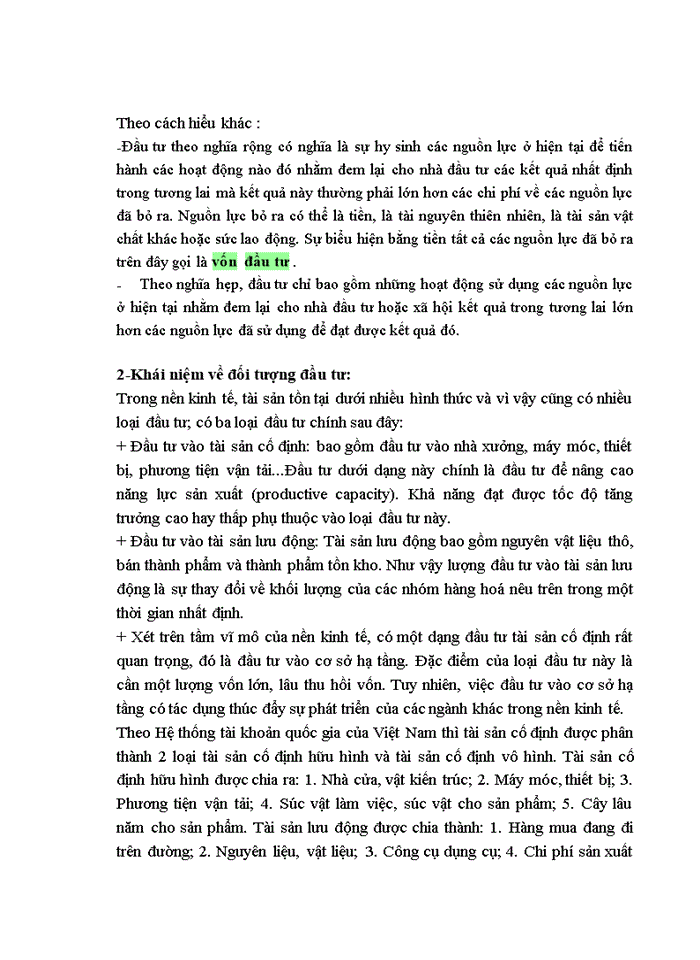 Theo cách hiểu khác :

-Đầu tư theo nghĩa rộng có nghĩa là sự hy sinh các nguồn lực ở hiện tại để tiến hành các hoạt động nào đó nhằm đem lại cho nhà đầu tư các kết quả nhất định trong tương lai mà kết quả này thường phải lớn hơn các chi phí về các nguồn lực đã bỏ ra. Nguồn lực bỏ ra có thể là tiền, là tài nguyên thiên nhiên, là tài sản vật chất khác hoặc sức lao động. Sự biểu hiện bằng tiền tất cả các nguồn lực đã bỏ ra trên đây gọi là vốn đầu tư .

- Theo nghĩa hẹp, đầu tư chỉ bao gồm những hoạt động sử dụng các nguồn lực ở hiện tại nhằm đem lại cho nhà đầu tư hoặc xã hội kết quả trong tương lai lớn hơn các nguồn lực đã sử dụng để đạt được kết quả đó.

2-Khái niệm về đối tượng đầu tư:

Trong nền kinh tế, tài sản tồn tại dưới nhiều hình thức và vì vậy cũng có nhiều loại đầu tư; có ba loại đầu tư chính sau đây:

+ Đầu tư vào tài sản cố định: bao gồm đầu tư vào nhà xưởng, máy móc, thiết bị, phương tiện vận tải...Đầu tư dưới dạng này chính là đầu tư để nâng cao năng lực sản xuất (productive capacity). Khả năng đạt được tốc độ tăng trưởng cao hay thấp phụ thuộc vào loại đầu tư này.

+ Đầu tư vào tài sản lưu động: Tài sản lưu động bao gồm nguyên vật liệu thô, bán thành phẩm và thành phẩm tồn kho. Như vậy lượng đầu tư vào tài sản lưu động là sự thay đổi về khối lượng của các nhóm hàng hoá nêu trên trong một thời gian nhất định.

+ Xét trên tầm vĩ mô của nền kinh tế, có một dạng đầu tư tài sản cố định rất quan trọng, đó là đầu tư vào cơ sở hạ tầng. Đặc điểm của loại đầu tư này là cần một lượng vốn lớn, lâu thu hồi vốn. Tuy nhiên, việc đầu tư vào cơ sở hạ tầng có tác dụng thúc đẩy sự phát triển của các ngành khác trong nền kinh tế.

Theo Hệ thống tài khoản quốc gia của Việt Nam thì tài sản cố định được phân thành 2 loại tài sản cố định hữu hình và tài sản cố định vô hình. Tài sản cố định hữu hình được chia ra: 1. Nhà cửa, vật kiến trúc; 2. Máy móc, thiết bị; 3. Phương tiện vận tải; 4. Súc vật làm việc, súc vật cho sản phẩm; 5. Cây lâu năm cho sản phẩm. Tài sản lưu động được chia thành: 1. Hàng mua đang đi trên đường; 2. Nguyên liệu, vật liệu; 3. Công cụ dụng cụ; 4. Chi phí sản xuất